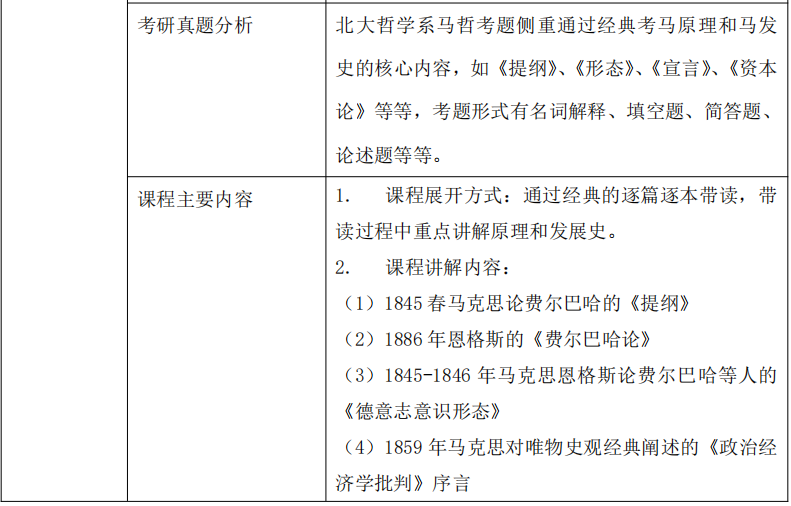 | | 考研真题分析 | 北大哲学系马哲考题侧重通过经典考马原理和马发史的核心内容，如《提纲》、《形态》、《宣言》、《资本论》等等，考题形式有名词解释、填空题、简答题、论述题等等。 |
|---|---|---|
| | 课程主要内容 | 1. 课程展开方式：通过经典的逐篇逐本带读，带读过程中重点讲解原理和发展史。 2. 课程讲解内容： （1）1845春马克思论费尔巴哈的《提纲》 （2）1886年恩格斯的《费尔巴哈论》 （3）1845-1846年马克思恩格斯论费尔巴哈等人的《德意志意识形态》 （4）1859年马克思对唯物史观经典阐述的《政治经济学批判》序言 |